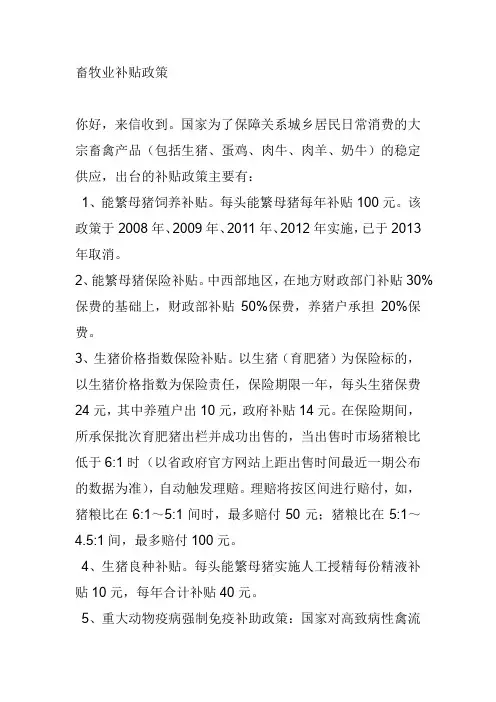 畜牧业补贴政策

你好，来信收到。国家为了保障关系城乡居民日常消费的大宗畜禽产品（包括生猪、蛋鸡、肉牛、肉羊、奶牛）的稳定供应，出台的补贴政策主要有：

1、能繁母猪饲养补贴。每头能繁母猪每年补贴 100 元。该政策于 2008 年、2009 年、2011 年、2012 年实施，已于 2013 年取消。

2、能繁母猪保险补贴。中西部地区，在地方财政部门补贴 30%保费的基础上，财政部补贴 50%保费，养猪户承担 20%保费。

3、生猪价格指数保险补贴。以生猪（育肥猪）为保险标的，以生猪价格指数为保险责任，保险期限一年，每头生猪保费 24 元，其中养殖户出 10 元，政府补贴 14 元。在保险期间，所承保批次育肥猪出栏并成功出售的，当出售时市场猪粮比低于 6:1 时（以省政府官方网站上距出售时间最近一期公布的数据为准），自动触发理赔。理赔将按区间进行赔付，如，猪粮比在 6:1～5:1 间时，最多赔付 50 元；猪粮比在 5:1～4.5:1 间，最多赔付 100 元。

4、生猪良种补贴。每头能繁母猪实施人工授精每份精液补贴 10 元，每年合计补贴 40 元。

5、重大动物疫病强制免疫补助政策：国家对高致病性禽流